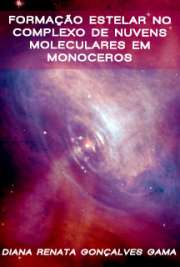 FORMAÇÃO ESTELAR NO COMPLEXO DE NUVENS MOLECULARES EM MONOCEROS

DIANA RENATA GONÇALVES GAMA